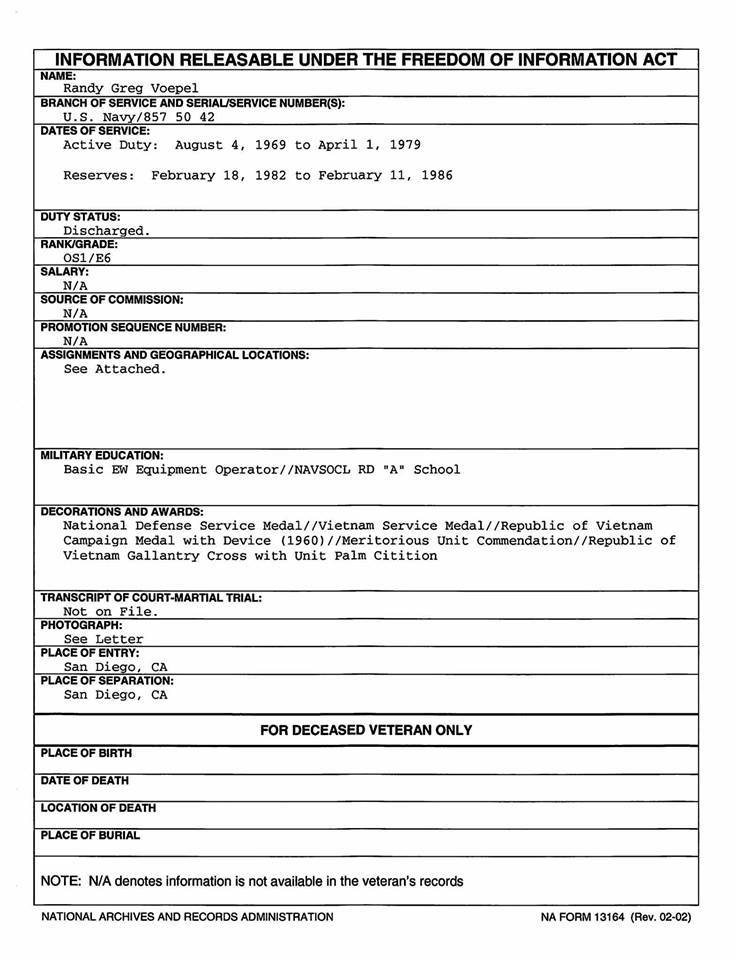 INFORMATION RELEASABLE UNDER THE FREEDOM OF INFORMATION ACT

NAME:
Randy Greg Voepel

BRANCH OF SERVICE AND SERIAL/SERVICE NUMBER(S):
U.S. Navy/857 50 42

DATES OF SERVICE:
Active Duty: August 4, 1969 to April 1, 1979

Reserves: February 18, 1982 to February 11, 1986

DUTY STATUS:
Discharged.

RANK/GRADE:
OS1/E6

SALARY:
N/A

SOURCE OF COMMISSION:
N/A

PROMOTION SEQUENCE NUMBER:
N/A

ASSIGNMENTS AND GEOGRAPHICAL LOCATIONS:
See Attached.

MILITARY EDUCATION:
Basic EW Equipment Operator//NAVSOCL RD "A" School

DECORATIONS AND AWARDS:
National Defense Service Medal//Vietnam Service Medal//Republic of Vietnam Campaign Medal with Device (1960)//Meritorious Unit Commendation//Republic of Vietnam Gallantry Cross with Unit Palm Citition

TRANSCRIPT OF COURT-MARTIAL TRIAL:
Not on File.

PHOTOGRAPH:
See Letter

PLACE OF ENTRY:
San Diego, CA

PLACE OF SEPARATION:
San Diego, CA

FOR DECEASED VETERAN ONLY

PLACE OF BIRTH

DATE OF DEATH

LOCATION OF DEATH

PLACE OF BURIAL

NOTE: N/A denotes information is not available in the veteran's records

NATIONAL ARCHIVES AND RECORDS ADMINISTRATION

NA FORM 13164 (Rev. 02-02)